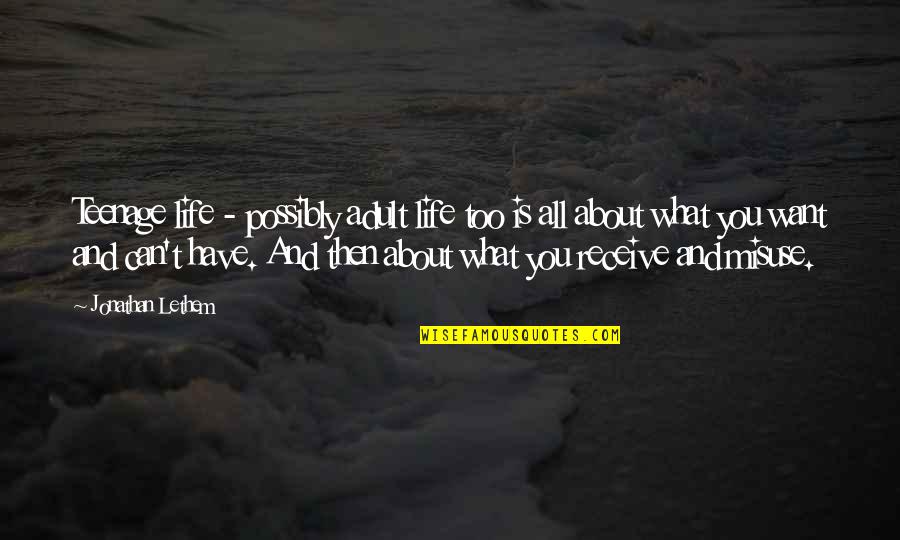 Teenage life - possibly adult life too is all about what you want and can't have. And then about what you receive and misuse.

~ Jonathan Lethem

WISEFAMOUSQUOTES.COM